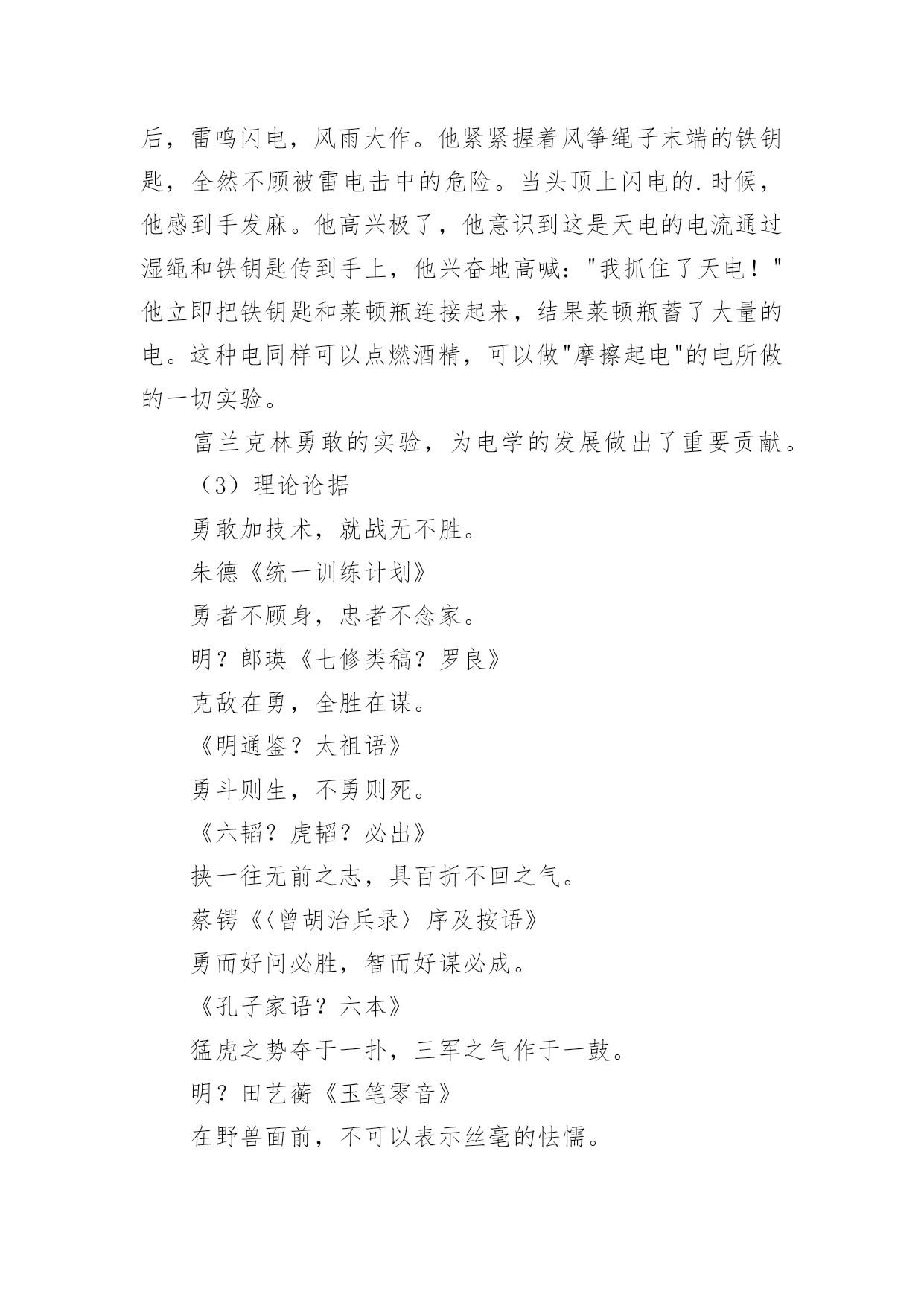 后，雷鸣闪电，风雨大作。他紧紧握着风筝绳子末端的铁钥匙，全然不顾被雷电击中的危险。当头顶上闪电的.时候，他感到手发麻。他高兴极了，他意识到这是天电的电流通过湿绳和铁钥匙传到手上，他兴奋地高喊："我抓住了天电！"他立即把铁钥匙和莱顿瓶连接起来，结果莱顿瓶蓄了大量的电。这种电同样可以点燃酒精，可以做"摩擦起电"的电所做的一切实验。

富兰克林勇敢的实验，为电学的发展做出了重要贡献。

（3）理论论据

勇敢加技术，就战无不胜。

朱德《统一训练计划》

勇者不顾身，忠者不念家。

明？郎瑛《七修类稿？罗良》

克敌在勇，全胜在谋。

《明通鉴？太祖语》

勇斗则生，不勇则死。

《六韬？虎韬？必出》

挟一往无前之志，具百折不回之气。

蔡锷《〈曾胡治兵录〉序及按语》

勇而好问必胜，智而好谋必成。

《孔子家语？六本》

猛虎之势夺于一扑，三军之气作于一鼓。

明？田艺蘅《玉笔零音》

在野兽面前，不可以表示丝毫的怯懦。